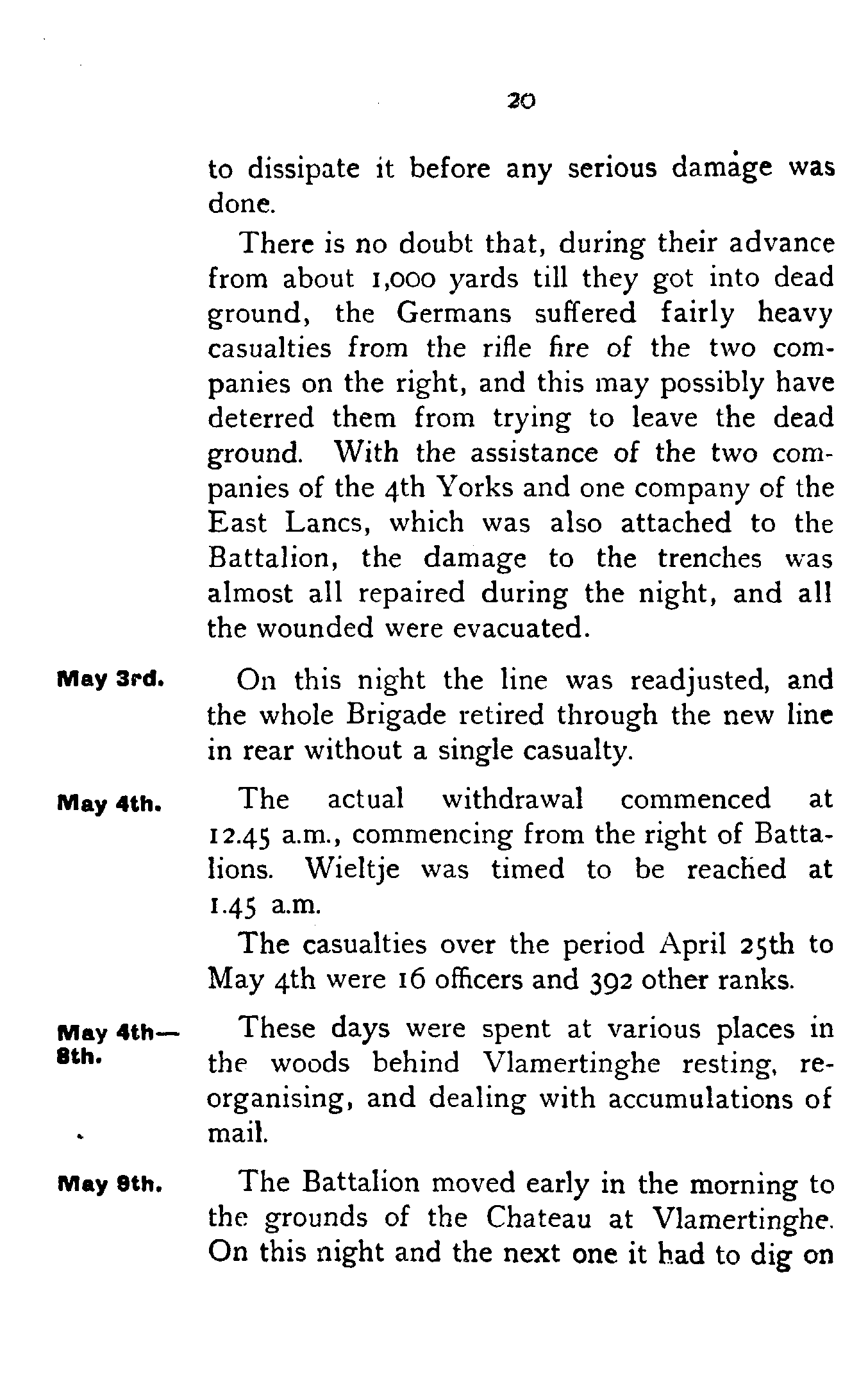 20

to dissipate it before any serious damage was done.

There is no doubt that, during their advance from about 1,000 yards till they got into dead ground, the Germans suffered fairly heavy casualties from the rifle fire of the two companies on the right, and this may possibly have deterred them from trying to leave the dead ground. With the assistance of the two companies of the 4th Yorks and one company of the East Lancs, which was also attached to the Battalion, the damage to the trenches was almost all repaired during the night, and all the wounded were evacuated.

May 3rd.

On this night the line was readjusted, and the whole Brigade retired through the new line in rear without a single casualty.

May 4th.

The actual withdrawal commenced at 12.45 a.m., commencing from the right of Battalions. Wieltje was timed to be reached at 1.45 a.m.

The casualties over the period April 25th to May 4th were 16 officers and 392 other ranks.

May 4th—8th.

These days were spent at various places in the woods behind Vlamertinghe resting, reorganising, and dealing with accumulations of mail.

May 9th.

The Battalion moved early in the morning to the grounds of the Chateau at Vlamertinghe. On this night and the next one it had to dig on